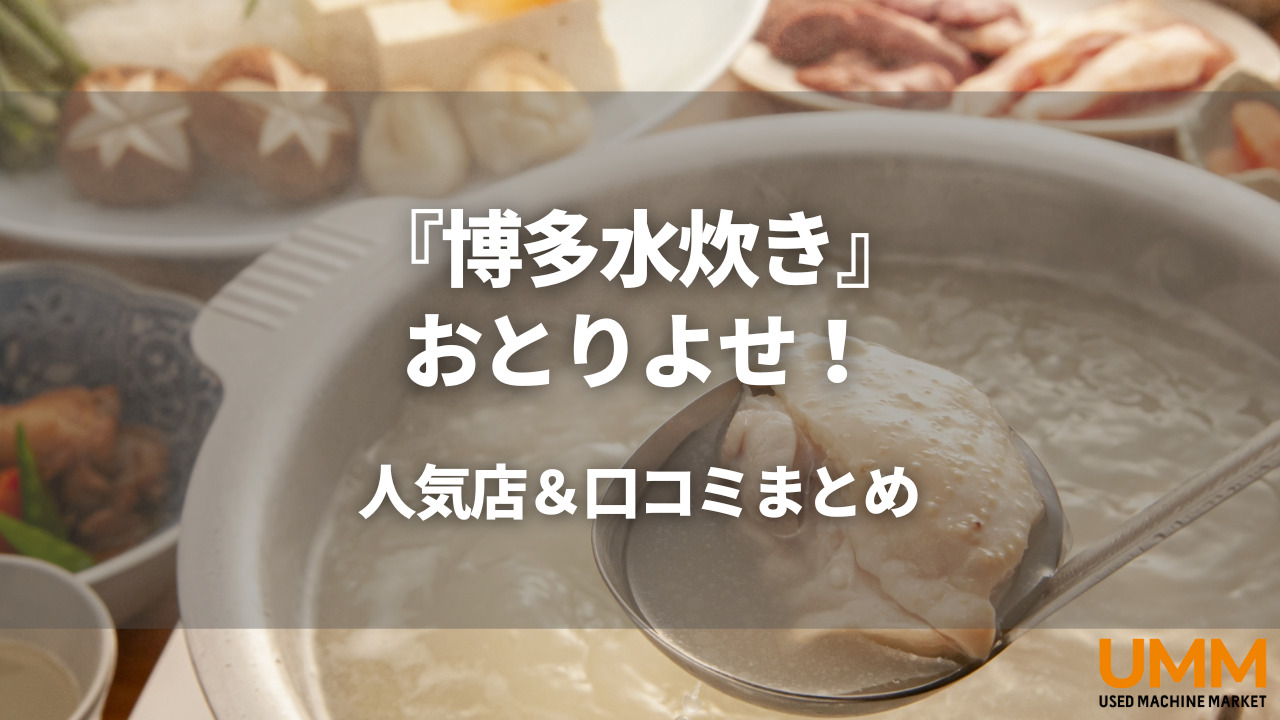 『博多水炊き』
おとりよせ！

人気店＆口コミまとめ

UMM
USED MACHINE MARKET